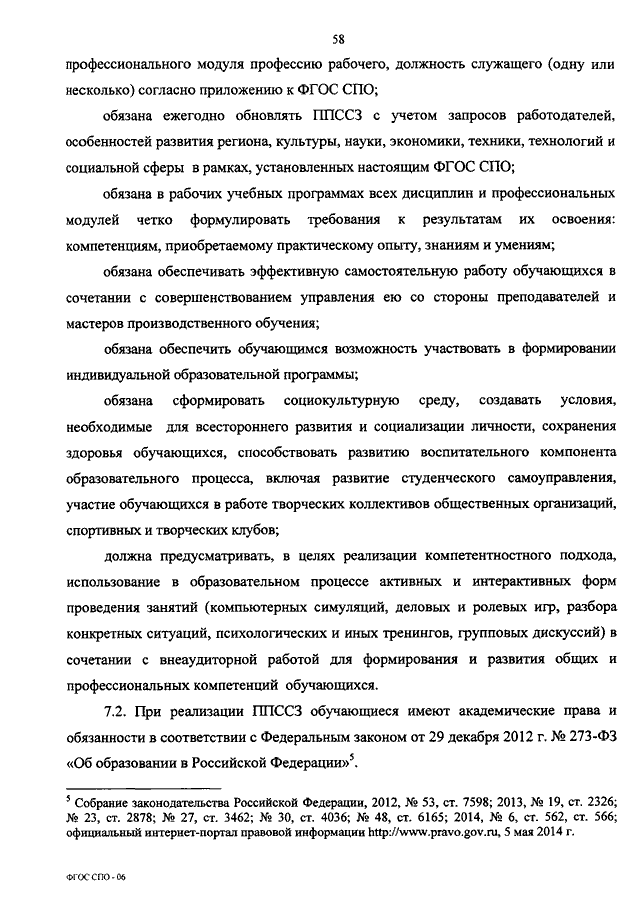 58

профессионального модуля профессию рабочего, должность служащего (одну или несколько) согласно приложению к ФГОС СПО;

обязана ежегодно обновлять ППССЗ с учетом запросов работодателей, особенностей развития региона, культуры, науки, экономики, техники, технологий и социальной сферы в рамках, установленных настоящим ФГОС СПО;

обязана в рабочих учебных программах всех дисциплин и профессиональных модулей четко формулировать требования к результатам их освоения: компетенциям, приобретаемому практическому опыту, знаниям и умениям;

обязана обеспечивать эффективную самостоятельную работу обучающихся в сочетании с совершенствованием управления ею со стороны преподавателей и мастеров производственного обучения;

обязана обеспечить обучающимся возможность участвовать в формировании индивидуальной образовательной программы;

обязана сформировать социокультурную среду, создавать условия, необходимые для всестороннего развития и социализации личности, сохранения здоровья обучающихся, способствовать развитию воспитательного компонента образовательного процесса, включая развитие студенческого самоуправления, участие обучающихся в работе творческих коллективов общественных организаций, спортивных и творческих клубов;

должна предусматривать, в целях реализации компетентностного подхода, использование в образовательном процессе активных и интерактивных форм проведения занятий (компьютерных симуляций, деловых и ролевых игр, разбора конкретных ситуаций, психологических и иных тренингов, групповых дискуссий) в сочетании с внеаудиторной работой для формирования и развития общих и профессиональных компетенций обучающихся.

7.2. При реализации ППССЗ обучающиеся имеют академические права и обязанности в соответствии с Федеральным законом от 29 декабря 2012 г. № 273-ФЗ «Об образовании в Российской Федерации»$^5$.

$^5$ Собрание законодательства Российской Федерации, 2012, № 53, ст. 7598; 2013, № 19, ст. 2326; № 23, ст. 2878; № 27, ст. 3462; № 30, ст. 4036; № 48, ст. 6165; 2014, № 6, ст. 562, ст. 566; официальный интернет-портал правовой информации http://www.pravo.gov.ru, 5 мая 2014 г.

ФГОС СПО - 06